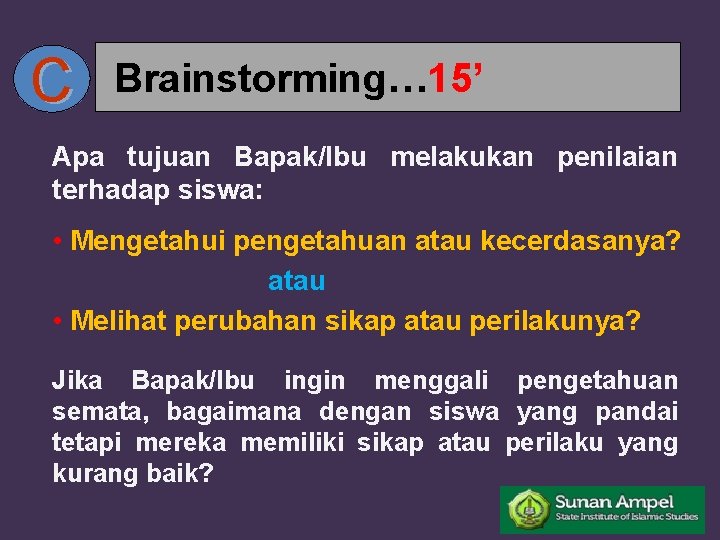 C

Brainstorming…15’

Apa tujuan Bapak/Ibu melakukan penilaian terhadap siswa:

• Mengetahui pengetahuan atau kecerdasanya?

atau

• Melihat perubahan sikap atau perilakunya?

Jika Bapak/Ibu ingin menggali pengetahuan semata, bagaimana dengan siswa yang pandai tetapi mereka memiliki sikap atau perilaku yang kurang baik?

Sunan Ampel
State Institute of Islamic Studies